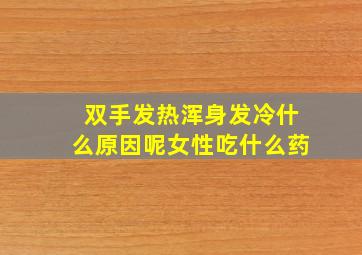 双手发热浑身发冷什么原因呢女性吃什么药